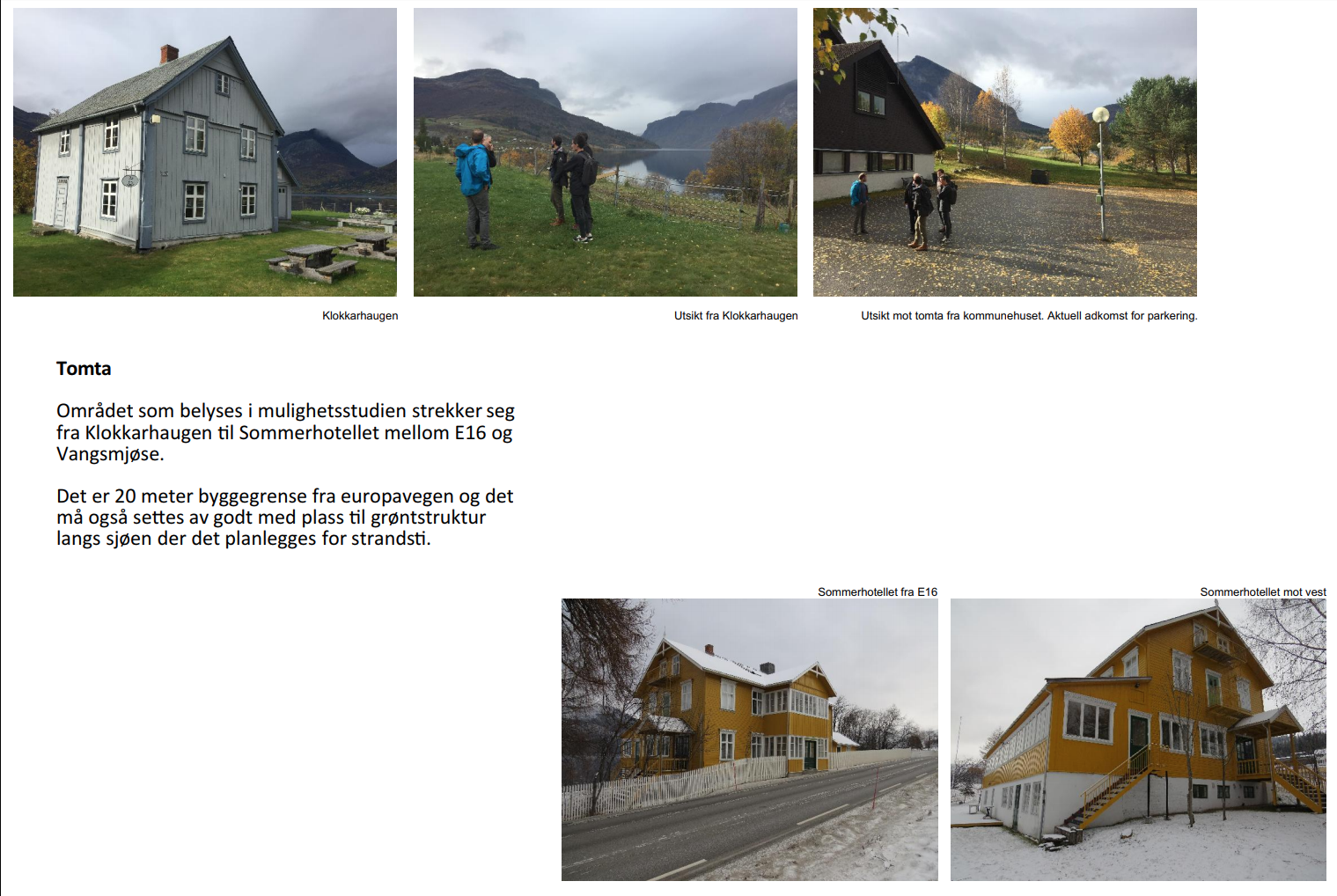 Klokkarhaugen

Utsikt fra Klokkarhaugen

Utsikt mot tomta fra kommunehuset. Aktuell adkomst for parkering.

Tomta

Området som belyses i mulighetsstudien strekker seg fra Klokkarhaugen til Sommerhotellet mellom E16 og Vangsmjøse.

Det er 20 meter byggegrense fra europavegen og det må også settes av godt med plass til grøntstruktur langs sjøen der det planlegges for strandsti.

Sommerhotellet fra E16

Sommerhotellet mot vest